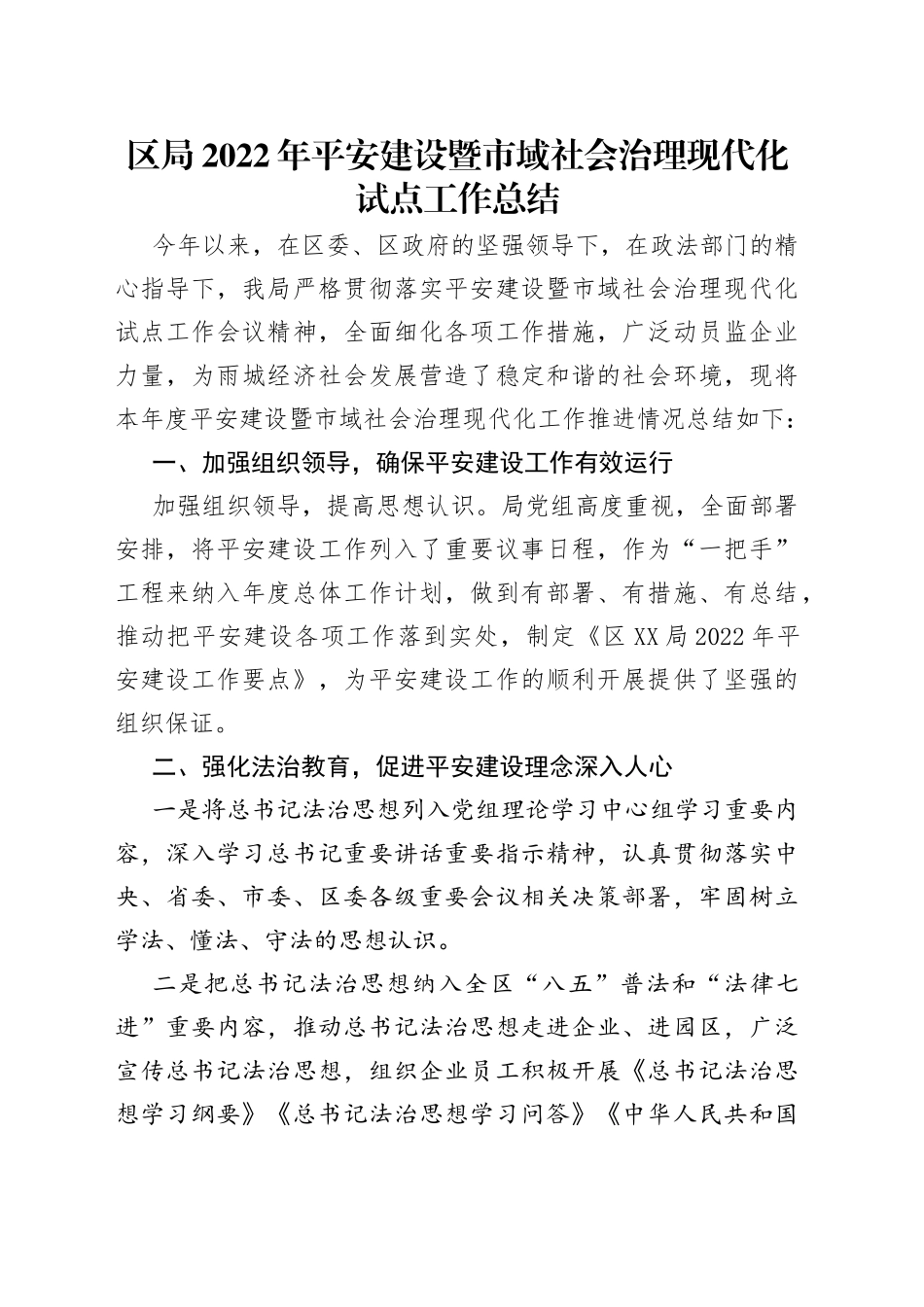 区局2022年平安建设暨市域社会治理现代化试点工作总结

今年以来，在区委、区政府的坚强领导下，在政法部门的精心指导下，我局严格贯彻落实平安建设暨市域社会治理现代化试点工作会议精神，全面细化各项工作措施，广泛动员监企业力量，为雨城经济社会发展营造了稳定和谐的社会环境，现将本年度平安建设暨市域社会治理现代化工作推进情况总结如下：

一、加强组织领导，确保平安建设工作有效运行

加强组织领导，提高思想认识。局党组高度重视，全面部署安排，将平安建设工作列入了重要议事日程，作为“一把手”工程来纳入年度总体工作计划，做到有部署、有措施、有总结，推动把平安建设各项工作落到实处，制定《区XX局2022年平安建设工作要点》，为平安建设工作的顺利开展提供了坚强的组织保证。

二、强化法治教育，促进平安建设理念深入人心

一是将总书记法治思想列入党组理论学习中心组学习重要内容，深入学习总书记重要讲话重要指示精神，认真贯彻落实中央、省委、市委、区委各级重要会议相关决策部署，牢固树立学法、懂法、守法的思想认识。

二是把总书记法治思想纳入全区“八五”普法和“法律七进”重要内容，推动总书记法治思想走进企业、进园区，广泛宣传总书记法治思想，组织企业员工积极开展《总书记法治思想学习纲要》《总书记法治思想学习问答》《中华人民共和国